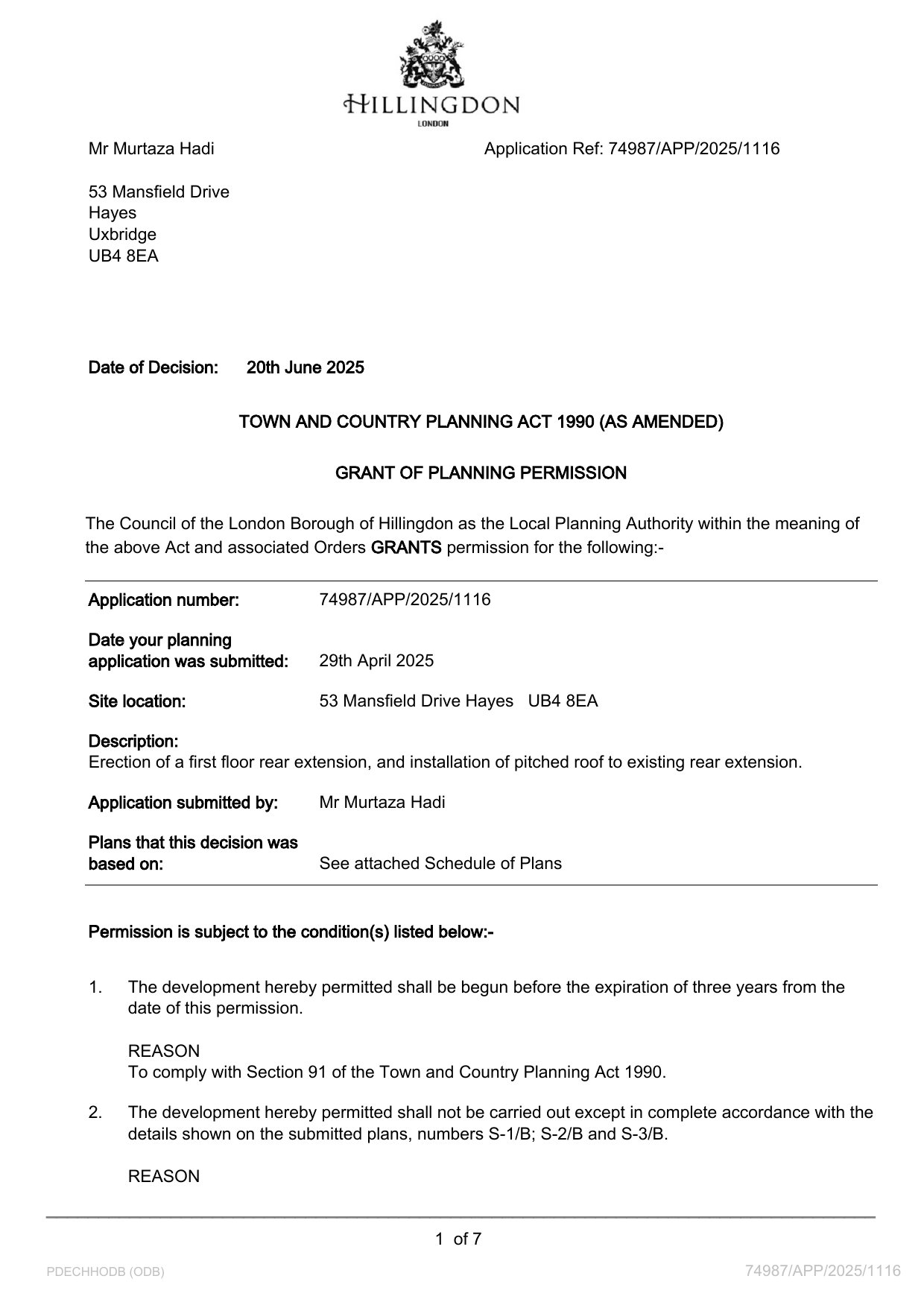 HILLINGDON
LONDON

Mr Murtaza Hadi

Application Ref: 74987/APP/2025/1116

53 Mansfield Drive
Hayes
Uxbridge
UB4 8EA

Date of Decision: 20th June 2025

TOWN AND COUNTRY PLANNING ACT 1990 (AS AMENDED)

GRANT OF PLANNING PERMISSION

The Council of the London Borough of Hillingdon as the Local Planning Authority within the meaning of the above Act and associated Orders GRANTS permission for the following:-

Application number: 74987/APP/2025/1116

Date your planning application was submitted: 29th April 2025

Site location: 53 Mansfield Drive Hayes UB4 8EA

Description:
Erection of a first floor rear extension, and installation of pitched roof to existing rear extension.

Application submitted by: Mr Murtaza Hadi

Plans that this decision was based on: See attached Schedule of Plans

Permission is subject to the condition(s) listed below:-

1. The development hereby permitted shall be begun before the expiration of three years from the date of this permission.

REASON
To comply with Section 91 of the Town and Country Planning Act 1990.

2. The development hereby permitted shall not be carried out except in complete accordance with the details shown on the submitted plans, numbers S-1/B; S-2/B and S-3/B.

REASON

1 of 7

PDECHHODB (ODB)

74987/APP/2025/1116